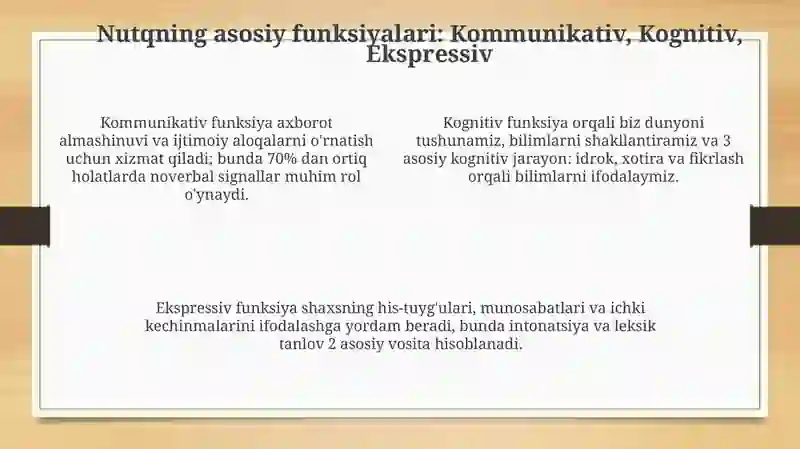 Nutqning asosiy funksiyalari: Kommunikativ, Kognitiv, Ekspressiv

Kommunikativ funksiya axborot almashinuvi va ijtimoiy aloqalarni o'rnatish uchun xizmat qiladi; bunda 70% dan ortiq holatlarda noverbal signallar muhim rol o'ynaydi.

Kognitiv funksiya orqali biz dunyoni tushunamiz, bilimlarni shakllantiramiz va 3 asosiy kognitiv jarayon: idrok, xotira va fikrlash orqali bilimlarni ifodalaymiz.

Ekspressiv funksiya shaxsning his-tuyg'ulari, munosabatlari va ichki kechinmalarini ifodalashga yordam beradi, bunda intonatsiya va leksik tanlov 2 asosiy vosita hisoblanadi.